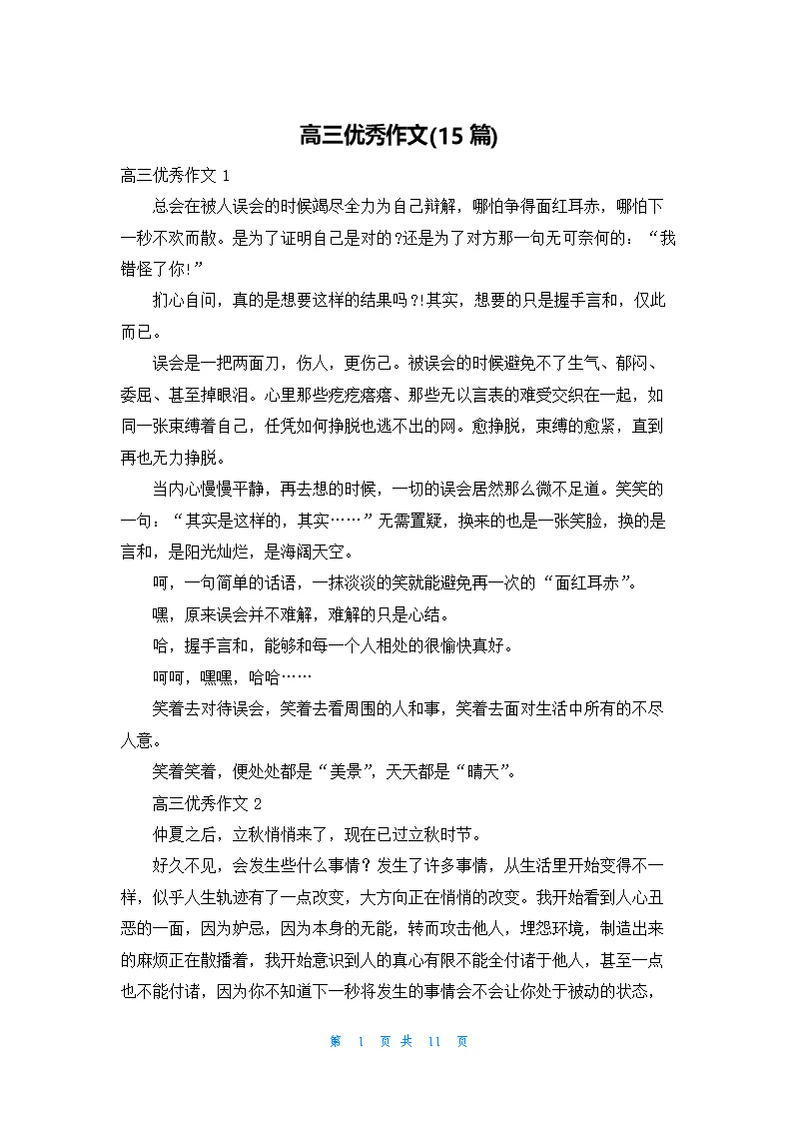 高三优秀作文(15 篇)

高三优秀作文 1

总会在被人误会的时候竭尽全力为自己辩解，哪怕争得面红耳赤，哪怕下一秒不欢而散。是为了证明自己是对的?还是为了对方那一句无可奈何的：“我错怪了你!”

扪心自问，真的是想要这样的结果吗?!其实，想要的只是握手言和，仅此而已。

误会是一把两面刀，伤人，更伤己。被误会的时候避免不了生气、郁闷、委屈、甚至掉眼泪。心里那些疙疙瘩瘩、那些无以言表的难受交织在一起，如同一张束缚着自己，任凭如何挣脱也逃不出的网。愈挣脱，束缚的愈紧，直到再也无力挣脱。

当内心慢慢平静，再去想的时候，一切的误会居然那么微不足道。笑笑的一句：“其实是这样的，其实……”无需置疑，换来的也是一张笑脸，换的是言和，是阳光灿烂，是海阔天空。

呵，一句简单的话语，一抹淡淡的笑就能避免再一次的“面红耳赤”。

嘿，原来误会并不难解，难解的只是心结。

哈，握手言和，能够和每一个人相处的很愉快真好。

呵呵，嘿嘿，哈哈……

笑着去对待误会，笑着去看周围的人和事，笑着去面对生活中所有的不尽人意。

笑着笑着，便处处都是“美景”，天天都是“晴天”。

高三优秀作文 2

仲夏之后，立秋悄悄来了，现在已过立秋时节。

好久不见，会发生些什么事情？发生了许多事情，从生活里开始变得不一样，似乎人生轨迹有了一点改变，大方向正在悄悄的改变。我开始看到人心丑恶的一面，因为妒忌，因为本身的无能，转而攻击他人，埋怨环境，制造出来的麻烦正在散播着，我开始意识到人的真心有限不能全付诸于他人，甚至一点也不能付诸，因为你不知道下一秒将发生的事情会不会让你处于被动的状态，

第 1 页 共 11 页